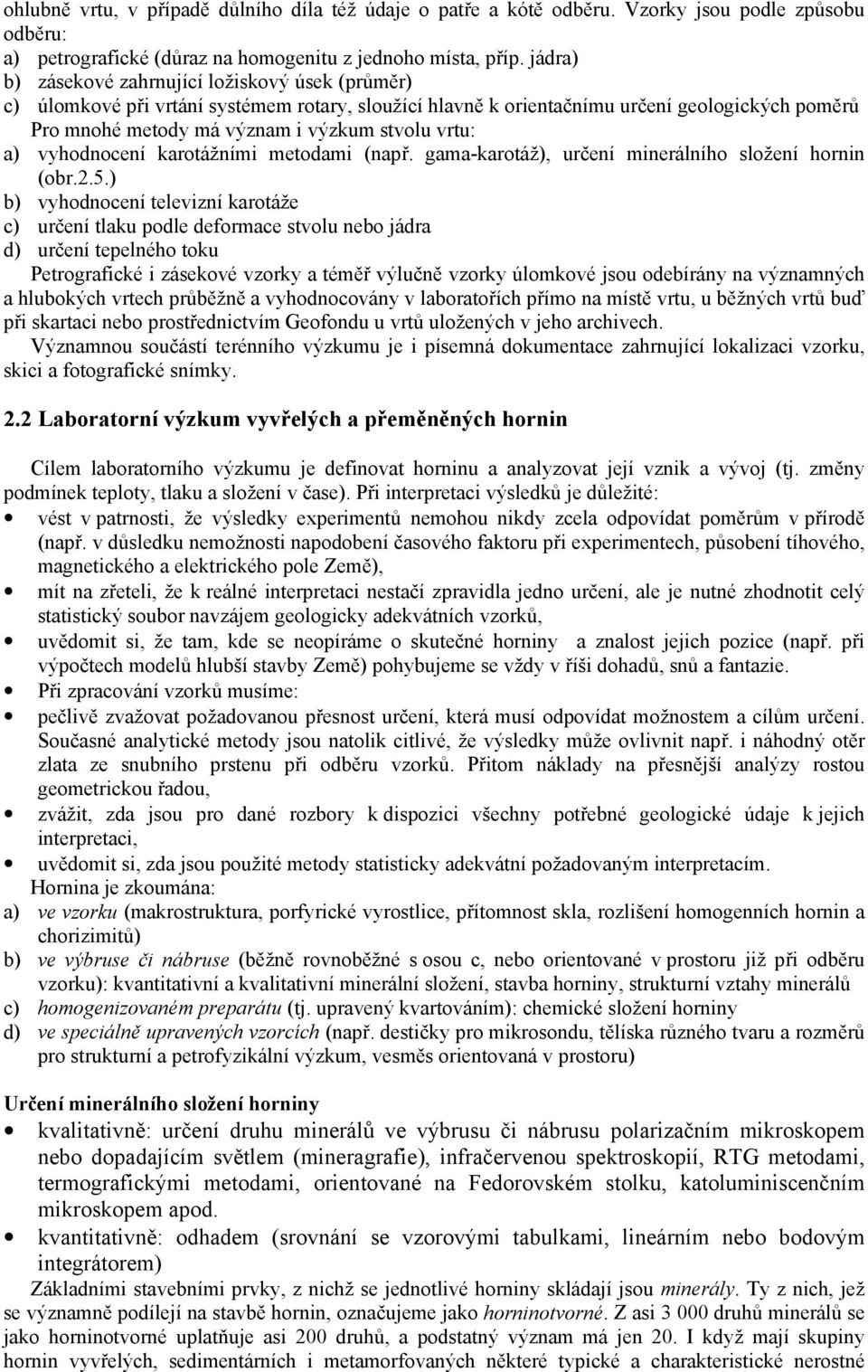 ohlubně vrtu, v případě důlního díla též údaje o patře a kótě odběru. Vzorky jsou podle způsobu odběru:
a) petrografické (důraz na homogenitu z jednoho místa, příp. jádra)
b) zásekové zahrnující ložiskový úsek (průměr)
c) úlomkové při vrtání systémem rotary, sloužící hlavně k orientačnímu určení geologických poměrů
Pro mnohé metody má význam i výzkum stvolu vrtu:
a) vyhodnocení karotážními metodami (např. gama-karotáž), určení minerálního složení hornin (obr.2.5.)
b) vyhodnocení televizní karotáže
c) určení tlaku podle deformace stvolu nebo jádra
d) určení tepelného toku
Petrografické i zásekové vzorky a téměř výlučně vzorky úlomkové jsou odebírány na významných a hlubokých vrtech průběžně a vyhodnocovány v laboratořích přímo na místě vrtu, u běžných vrtů buď při skartaci nebo prostřednictvím Geofondu u vrtů uložených v jeho archivech.
Významnou součástí terénního výzkumu je i písemná dokumentace zahrnující lokalizaci vzorku, skici a fotografické snímky.

2.2 Laboratorní výzkum vyvřelých a přeměněných hornin

Cílem laboratorního výzkumu je definovat horninu a analyzovat její vznik a vývoj (tj. změny podmínek teploty, tlaku a složení v čase). Při interpretaci výsledků je důležité:
• vést v patrnosti, že výsledky experimentů nemohou nikdy zcela odpovídat poměrům v přírodě (např. v důsledku nemožnosti napodobení časového faktoru při experimentech, působení tíhového, magnetického a elektrického pole Země),
• mít na zřeteli, že k reálné interpretaci nestačí zpravidla jedno určení, ale je nutné zhodnotit celý statistický soubor navzájem geologicky adekvátních vzorků,
• uvědomit si, že tam, kde se neopíráme o skutečné horniny a znalost jejich pozice (např. při výpočtech modelů hlubší stavby Země) pohybujeme se vždy v říši dohadů, snů a fantazie.
• Při zpracování vzorků musíme:
• pečlivě zvažovat požadovanou přesnost určení, která musí odpovídat možnostem a cílům určení. Současné analytické metody jsou natolik citlivé, že výsledky může ovlivnit např. i náhodný otěr zlata ze snubního prstenu při odběru vzorků. Přitom náklady na přesnější analýzy rostou geometrickou řadou,
• zvážit, zda jsou pro dané rozbory k dispozici všechny potřebné geologické údaje k jejich interpretaci,
• uvědomit si, zda jsou použité metody statisticky adekvátní požadovaným interpretacím.
Hornina je zkoumána:
a) ve vzorku (makrostruktura, porfyrické vyrostlice, přítomnost skla, rozlišení homogenních hornin a chorizimitů)
b) ve výbruse či nábruse (běžně rovnoběžné s osou c, nebo orientované v prostoru již při odběru vzorku): kvantitativní a kvalitativní minerální složení, stavba horniny, strukturní vztahy minerálů
c) homogenizovaném preparátu (tj. upravený kvartováním): chemické složení horniny
d) ve speciálně upravených vzorcích (např. destičky pro mikrosondu, tělíska různého tvaru a rozměrů pro strukturní a petrofyzikální výzkum, vesměs orientovaná v prostoru)

Určení minerálního složení horniny
• kvalitativně: určení druhu minerálů ve výbrusu či nábrusu polarizačním mikroskopem nebo dopadajícím světlem (mineragrafie), infračervenou spektroskopií, RTG metodami, termografickými metodami, orientované na Fedorovském stolku, katoluminiscenčním mikroskopem apod.
• kvantitativně: odhadem (srovnání se vzorovými tabulkami, lineárním nebo bodovým integrátorem)
Základními stavebními prvky, z nichž se jednotlivé horniny skládají jsou minerály. Ty z nich, jež se významně podílejí na stavbě hornin, označujeme jako horninotvorné. Z asi 3 000 druhů minerálů se jako horninotvorné uplatňuje asi 200 druhů, a podstatný význam má jen 20. I když mají skupiny hornin vyvřelých, sedimentárních i metamorfovaných některé typické a charakteristické nerostné